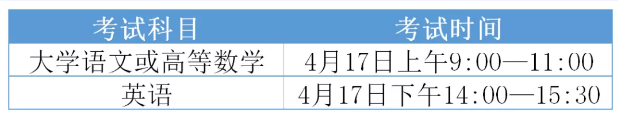 | 考试科目 | 考试时间 |
|---|---|
| 大学语文或高等数学 | 4月17日上午9:00—11:00 |
| 英语 | 4月17日下午14:00—15:30 |